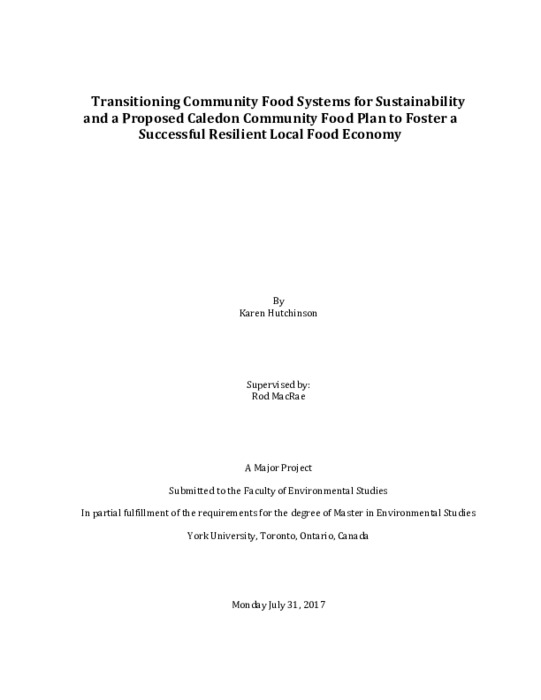 Transitioning Community Food Systems for Sustainability and a Proposed Caledon Community Food Plan to Foster a Successful Resilient Local Food Economy

By
Karen Hutchinson

Supervised by:
Rod MacRae

A Major Project

Submitted to the Faculty of Environmental Studies

In partial fulfillment of the requirements for the degree of Master in Environmental Studies

York University, Toronto, Ontario, Canada

Monday July 31, 2017